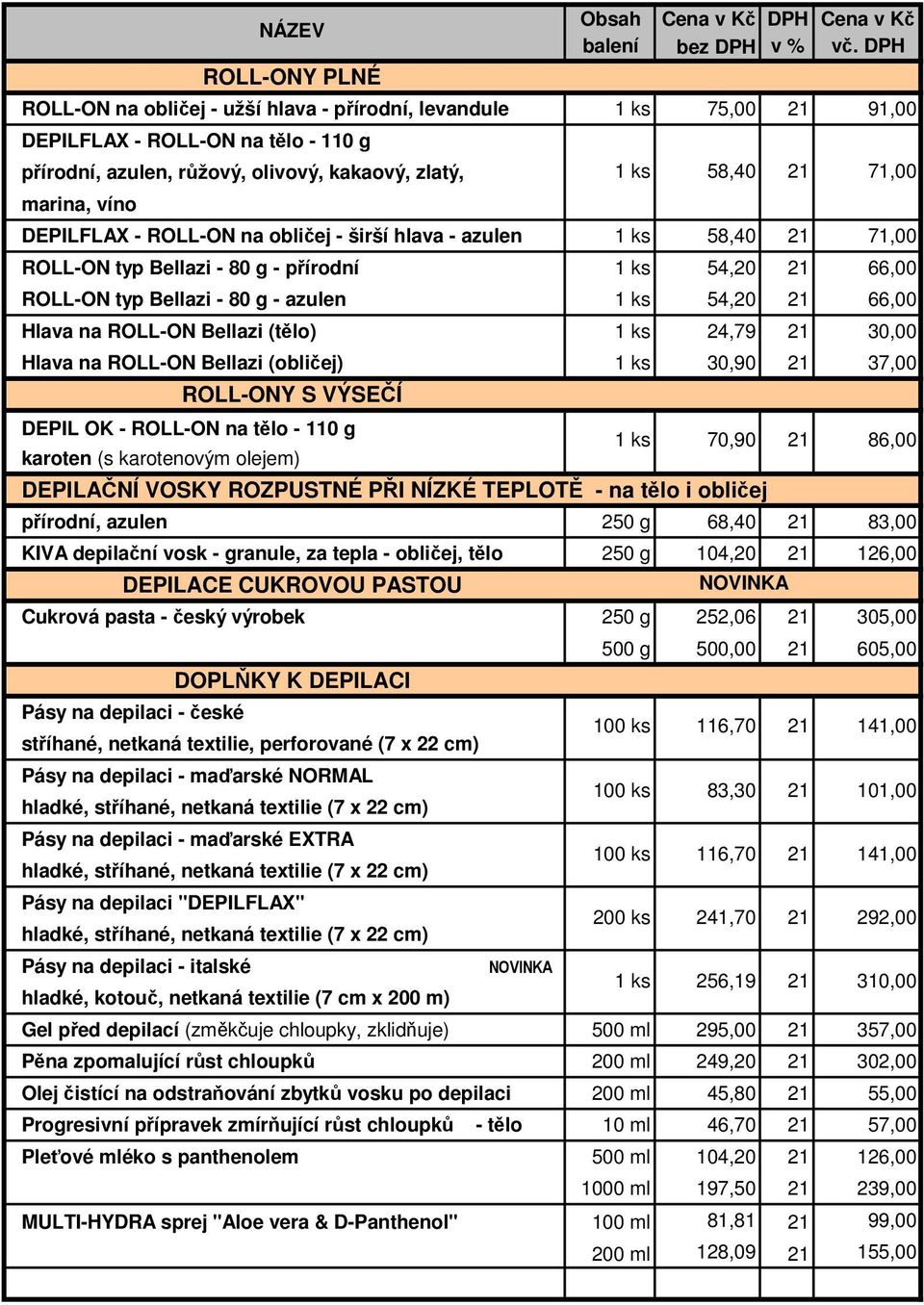 | NÁZEV | Obsah balení | Cena v Kč bez DPH | DPH v % | Cena v Kč vč. DPH |
|---|---|---|---|---|
| ROLL-ONY PLNÉ | | | | |
| ROLL-ON na obličej - užší hlava - přírodní, levandule | 1 ks | 75,00 | 21 | 91,00 |
| DEPILFLAX - ROLL-ON na tělo - 110 g přírodní, azulen, růžový, olivový, kakaový, zlatý, marina, víno | 1 ks | 58,40 | 21 | 71,00 |
| DEPILFLAX - ROLL-ON na obličej - širší hlava - azulen | 1 ks | 58,40 | 21 | 71,00 |
| ROLL-ON typ Bellazi - 80 g - přírodní | 1 ks | 54,20 | 21 | 66,00 |
| ROLL-ON typ Bellazi - 80 g - azulen | 1 ks | 54,20 | 21 | 66,00 |
| Hlava na ROLL-ON Bellazi (tělo) | 1 ks | 24,79 | 21 | 30,00 |
| Hlava na ROLL-ON Bellazi (obličej) | 1 ks | 30,90 | 21 | 37,00 |
| ROLL-ONY S VÝSEČÍ | | | | |
| DEPIL OK - ROLL-ON na tělo - 110 g karoten (s karotenovým olejem) | 1 ks | 70,90 | 21 | 86,00 |
| DEPILAČNÍ VOSKY ROZPUSTNÉ PŘI NÍZKÉ TEPLOTĚ - na tělo i obličej | | | | |
| přírodní, azulen | 250 g | 68,40 | 21 | 83,00 |
| KIVA depilační vosk - granule, za tepla - obličej, tělo | 250 g | 104,20 | 21 | 126,00 |
| DEPILACE CUKROVOU PASTOU | NOVINKA | | | |
| Cukrová pasta - český výrobek | 250 g | 252,06 | 21 | 305,00 |
| | 500 g | 500,00 | 21 | 605,00 |
| DOPLŇKY K DEPILACI | | | | |
| Pásy na depilaci - české stříhané, netkaná textilie, perforované (7 x 22 cm) | 100 ks | 116,70 | 21 | 141,00 |
| Pásy na depilaci - maďarské NORMAL hladké, stříhané, netkaná textilie (7 x 22 cm) | 100 ks | 83,30 | 21 | 101,00 |
| Pásy na depilaci - maďarské EXTRA hladké, stříhané, netkaná textilie (7 x 22 cm) | 100 ks | 116,70 | 21 | 141,00 |
| Pásy na depilaci "DEPILFLAX" hladké, stříhané, netkaná textilie (7 x 22 cm) | 200 ks | 241,70 | 21 | 292,00 |
| Pásy na depilaci - italské NOVINKA hladké, kotouč, netkaná textilie (7 cm x 200 m) | 1 ks | 256,19 | 21 | 310,00 |
| Gel před depilací (změkčuje chloupky, zklidňuje) | 500 ml | 295,00 | 21 | 357,00 |
| Pěna zpomalující růst chloupků | 200 ml | 249,20 | 21 | 302,00 |
| Olej čistící na odstraňování zbytků vosku po depilaci | 200 ml | 45,80 | 21 | 55,00 |
| Progresivní přípravek zmírňující růst chloupků - tělo | 10 ml | 46,70 | 21 | 57,00 |
| Pleťové mléko s panthenolem | 500 ml | 104,20 | 21 | 126,00 |
| | 1000 ml | 197,50 | 21 | 239,00 |
| MULTI-HYDRA sprej "Aloe vera & D-Panthenol" | 100 ml | 81,81 | 21 | 99,00 |
| | 200 ml | 128,09 | 21 | 155,00 |